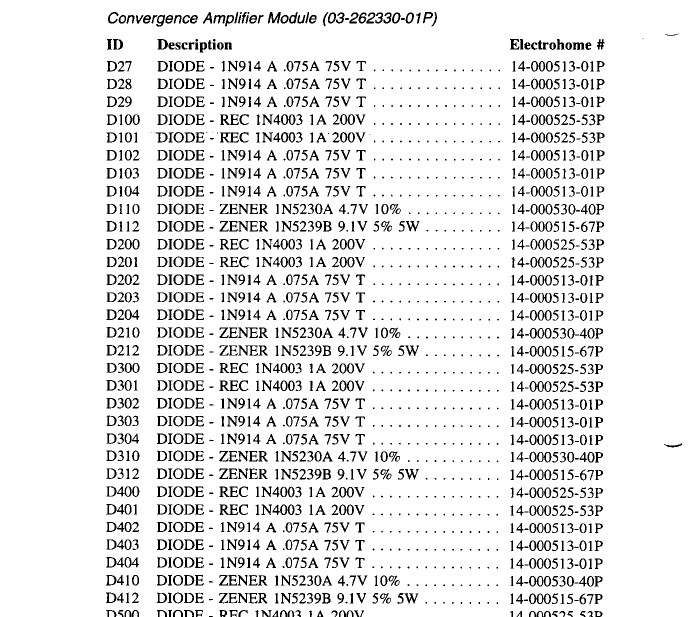 Convergence Amplifier Module (03-262330-01P)

| ID | Description | Electrohome # |
|---|---|---|
| D27 | DIODE - 1N914 A .075A 75V T | 14-000513-01P |
| D28 | DIODE - 1N914 A .075A 75V T | 14-000513-01P |
| D29 | DIODE - 1N914 A .075A 75V T | 14-000513-01P |
| D100 | DIODE - REC 1N4003 1A 200V | 14-000525-53P |
| D101 | DIODE - REC 1N4003 1A 200V | 14-000525-53P |
| D102 | DIODE - 1N914 A .075A 75V T | 14-000513-01P |
| D103 | DIODE - 1N914 A .075A 75V T | 14-000513-01P |
| D104 | DIODE - 1N914 A .075A 75V T | 14-000513-01P |
| D110 | DIODE - ZENER 1N5230A 4.7V 10% | 14-000530-40P |
| D112 | DIODE - ZENER 1N5239B 9.1V 5% 5W | 14-000515-67P |
| D200 | DIODE - REC 1N4003 1A 200V | 14-000525-53P |
| D201 | DIODE - REC 1N4003 1A 200V | 14-000525-53P |
| D202 | DIODE - 1N914 A .075A 75V T | 14-000513-01P |
| D203 | DIODE - 1N914 A .075A 75V T | 14-000513-01P |
| D204 | DIODE - 1N914 A .075A 75V T | 14-000513-01P |
| D210 | DIODE - ZENER 1N5230A 4.7V 10% | 14-000530-40P |
| D212 | DIODE - ZENER 1N5239B 9.1V 5% 5W | 14-000515-67P |
| D300 | DIODE - REC 1N4003 1A 200V | 14-000525-53P |
| D301 | DIODE - REC 1N4003 1A 200V | 14-000525-53P |
| D302 | DIODE - 1N914 A .075A 75V T | 14-000513-01P |
| D303 | DIODE - 1N914 A .075A 75V T | 14-000513-01P |
| D304 | DIODE - 1N914 A .075A 75V T | 14-000513-01P |
| D310 | DIODE - ZENER 1N5230A 4.7V 10% | 14-000530-40P |
| D312 | DIODE - ZENER 1N5239B 9.1V 5% 5W | 14-000515-67P |
| D400 | DIODE - REC 1N4003 1A 200V | 14-000525-53P |
| D401 | DIODE - REC 1N4003 1A 200V | 14-000525-53P |
| D402 | DIODE - 1N914 A .075A 75V T | 14-000513-01P |
| D403 | DIODE - 1N914 A .075A 75V T | 14-000513-01P |
| D404 | DIODE - 1N914 A .075A 75V T | 14-000513-01P |
| D410 | DIODE - ZENER 1N5230A 4.7V 10% | 14-000530-40P |
| D412 | DIODE - ZENER 1N5239B 9.1V 5% 5W | 14-000515-67P |
| D500 | DIODE - REC 1N4003 1A 200V | 14-000525-53P |